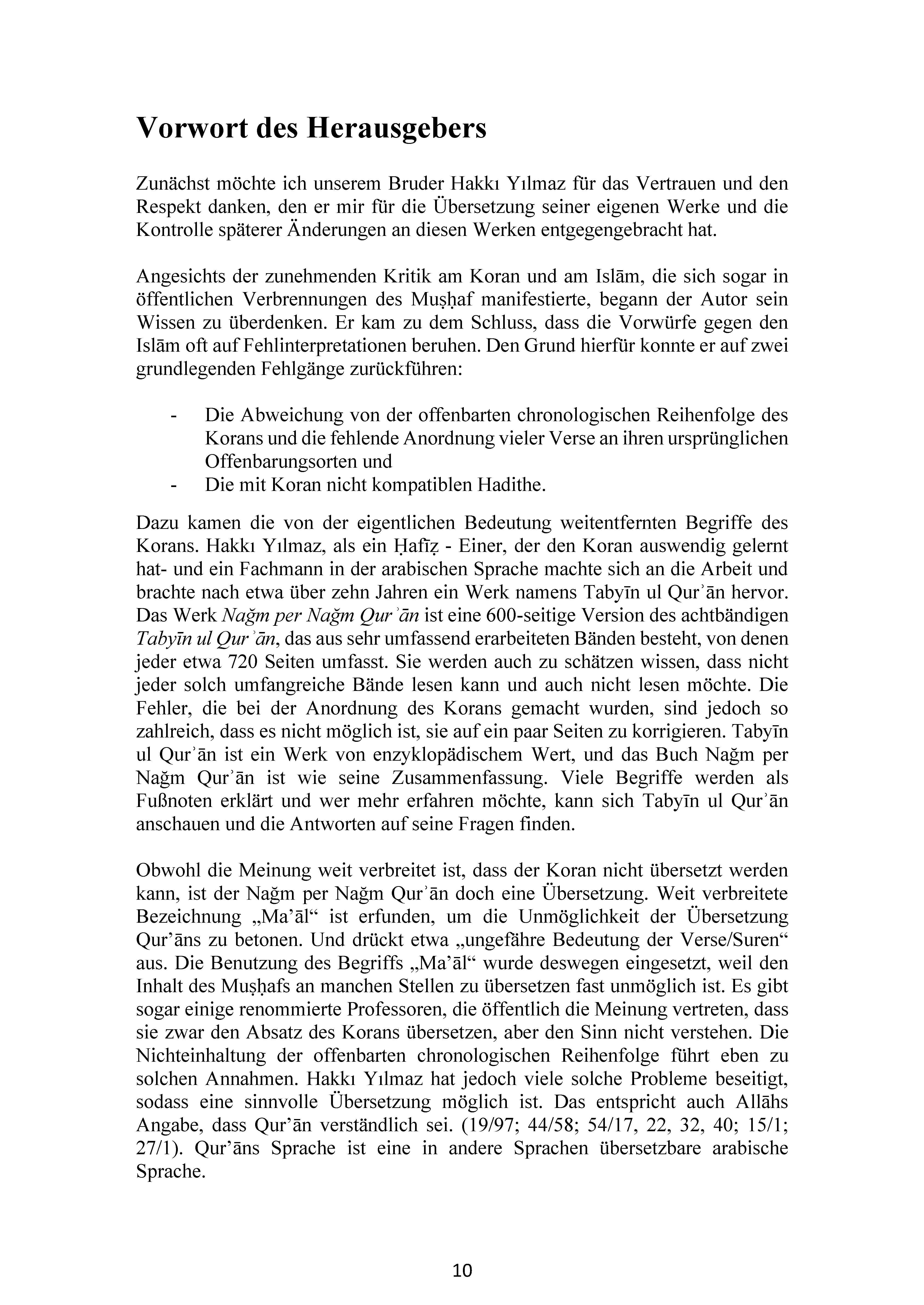 Vorwort des Herausgebers

Zunächst möchte ich unserem Bruder Hakkı Yılmaz für das Vertrauen und den Respekt danken, den er mir für die Übersetzung seiner eigenen Werke und die Kontrolle späterer Änderungen an diesen Werken entgegengebracht hat.

Angesichts der zunehmenden Kritik am Koran und am Islām, die sich sogar in öffentlichen Verbrennungen des Muṣḥaf manifestierte, begann der Autor sein Wissen zu überdenken. Er kam zu dem Schluss, dass die Vorwürfe gegen den Islām oft auf Fehlinterpretationen beruhen. Den Grund hierfür konnte er auf zwei grundlegenden Fehlgänge zurückführen:

- Die Abweichung von der offenbarten chronologischen Reihenfolge des Korans und die fehlende Anordnung vieler Verse an ihren ursprünglichen Offenbarungsorten und
- Die mit Koran nicht kompatiblen Hadithe.

Dazu kamen die von der eigentlichen Bedeutung weitentfernten Begriffe des Korans. Hakkı Yılmaz, als ein Ḥafīẓ - Einer, der den Koran auswendig gelernt hat- und ein Fachmann in der arabischen Sprache machte sich an die Arbeit und brachte nach etwa über zehn Jahren ein Werk namens Tabyīn ul Qurʾān hervor. Das Werk Nağm per Nağm Qurʾān ist eine 600-seitige Version des achtbändigen Tabyīn ul Qurʾān, das aus sehr umfassend erarbeiteten Bänden besteht, von denen jeder etwa 720 Seiten umfasst. Sie werden auch zu schätzen wissen, dass nicht jeder solch umfangreiche Bände lesen kann und auch nicht lesen möchte. Die Fehler, die bei der Anordnung des Korans gemacht wurden, sind jedoch so zahlreich, dass es nicht möglich ist, sie auf ein paar Seiten zu korrigieren. Tabyīn ul Qurʾān ist ein Werk von enzyklopädischem Wert, und das Buch Nağm per Nağm Qurʾān ist wie seine Zusammenfassung. Viele Begriffe werden als Fußnoten erklärt und wer mehr erfahren möchte, kann sich Tabyīn ul Qurʾān anschauen und die Antworten auf seine Fragen finden.

Obwohl die Meinung weit verbreitet ist, dass der Koran nicht übersetzt werden kann, ist der Nağm per Nağm Qurʾān doch eine Übersetzung. Weit verbreitete Bezeichnung „Ma'āl“ ist erfunden, um die Unmöglichkeit der Übersetzung Qur'āns zu betonen. Und drückt etwa „ungefähre Bedeutung der Verse/Suren“ aus. Die Benutzung des Begriffs „Ma'āl“ wurde deswegen eingesetzt, weil den Inhalt des Muṣḥafs an manchen Stellen zu übersetzen fast unmöglich ist. Es gibt sogar einige renommierte Professoren, die öffentlich die Meinung vertreten, dass sie zwar den Absatz des Korans übersetzen, aber den Sinn nicht verstehen. Die Nichteinhaltung der offenbarten chronologischen Reihenfolge führt eben zu solchen Annahmen. Hakkı Yılmaz hat jedoch viele solche Probleme beseitigt, sodass eine sinnvolle Übersetzung möglich ist. Das entspricht auch Allāhs Angabe, dass Qur'ān verständlich sei. (19/97; 44/58; 54/17, 22, 32, 40; 15/1; 27/1). Qur'āns Sprache ist eine in andere Sprachen übersetzbare arabische Sprache.

10